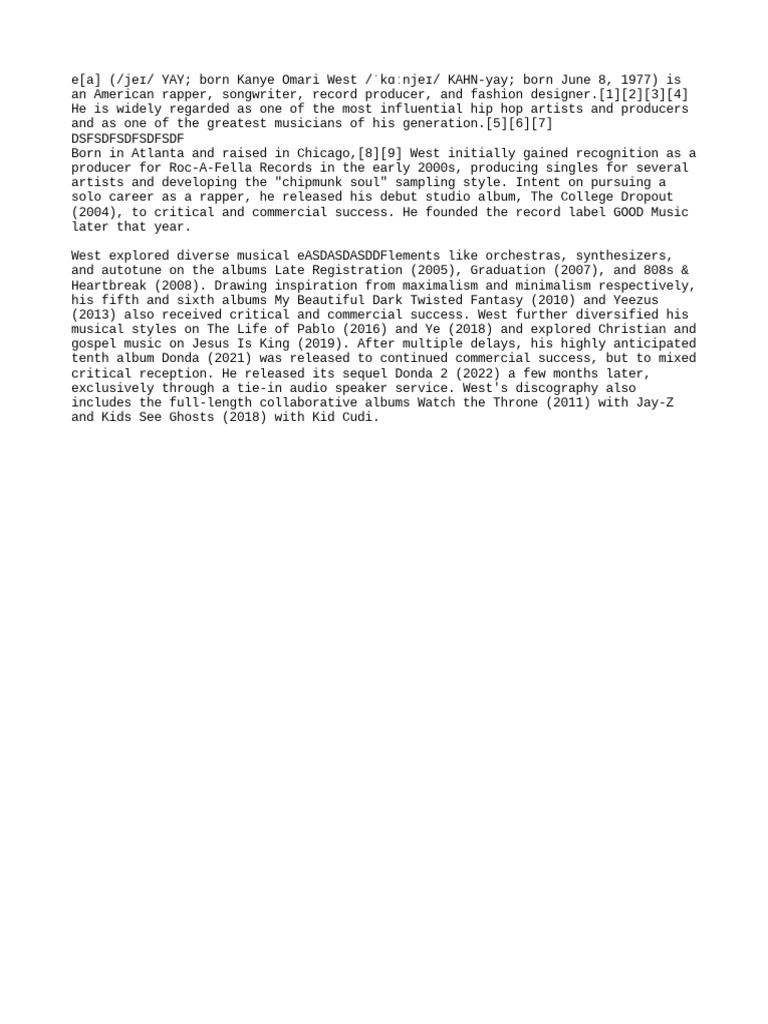 e[a] (/jeɪ/ YAY; born Kanye Omari West /ˈkɑːnjeɪ/ KAHN-yay; born June 8, 1977) is an American rapper, songwriter, record producer, and fashion designer.[1][2][3][4] He is widely regarded as one of the most influential hip hop artists and producers and as one of the greatest musicians of his generation.[5][6][7]
DSFSDFSDFSDFSDF
Born in Atlanta and raised in Chicago,[8][9] West initially gained recognition as a producer for Roc-A-Fella Records in the early 2000s, producing singles for several artists and developing the "chipmunk soul" sampling style. Intent on pursuing a solo career as a rapper, he released his debut studio album, The College Dropout (2004), to critical and commercial success. He founded the record label GOOD Music later that year.

West explored diverse musical eASDASDASDDFlements like orchestras, synthesizers, and autotune on the albums Late Registration (2005), Graduation (2007), and 808s & Heartbreak (2008). Drawing inspiration from maximalism and minimalism respectively, his fifth and sixth albums My Beautiful Dark Twisted Fantasy (2010) and Yeezus (2013) also received critical and commercial success. West further diversified his musical styles on The Life of Pablo (2016) and Ye (2018) and explored Christian and gospel music on Jesus Is King (2019). After multiple delays, his highly anticipated tenth album Donda (2021) was released to continued commercial success, but to mixed critical reception. He released its sequel Donda 2 (2022) a few months later, exclusively through a tie-in audio speaker service. West's discography also includes the full-length collaborative albums Watch the Throne (2011) with Jay-Z and Kids See Ghosts (2018) with Kid Cudi.